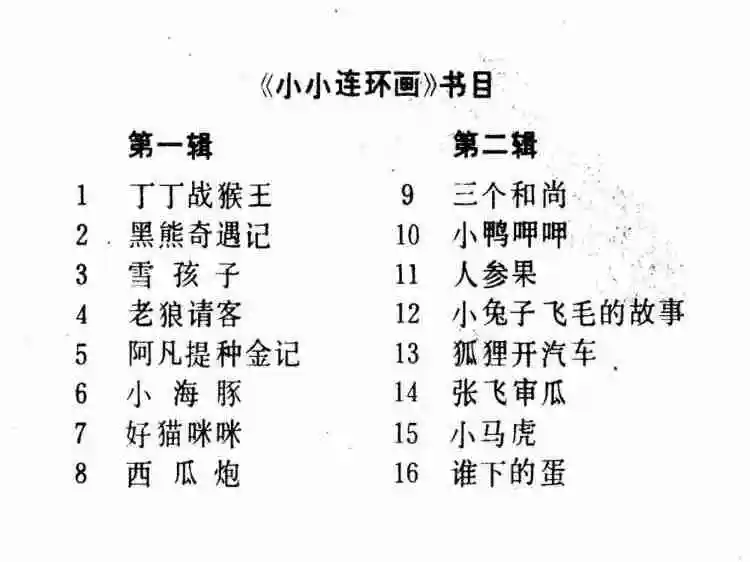 《小小连环画》书目

第一辑

1 丁丁战猴王
2 黑熊奇遇记
3 雪孩子
4 老狼请客
5 阿凡提种金记
6 小海豚
7 好猫咪咪
8 西瓜炮

第二辑

9 三个和尚
10 小鸭呷呷
11 人参果
12 小兔子飞毛的故事
13 狐狸开汽车
14 张飞审瓜
15 小马虎
16 谁下的蛋